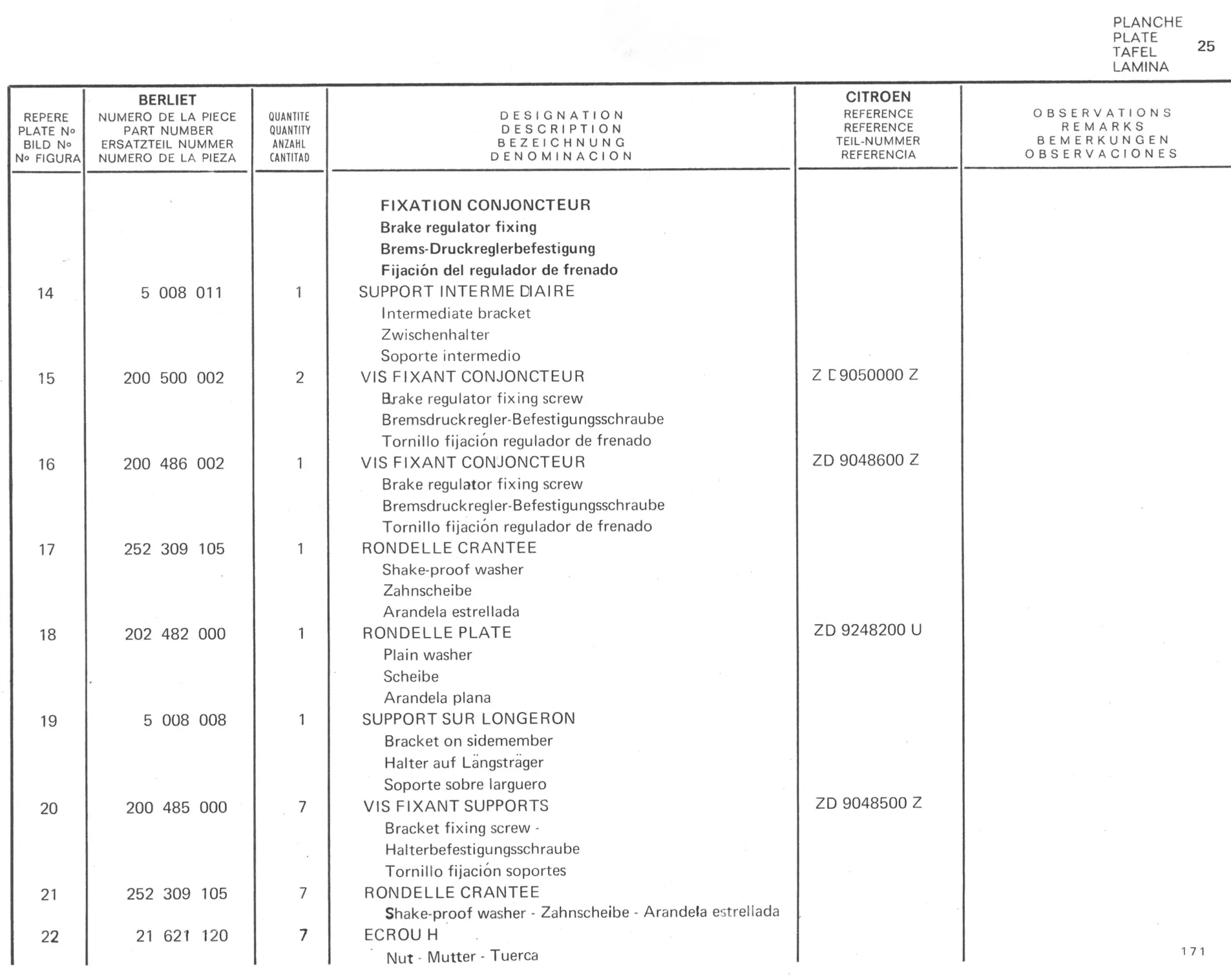 PLANCHE
PLATE
TAFEL
LAMINA
25

| REPERE PLATE Nº BILD Nº Nº FIGURA | BERLIET NUMERO DE LA PIECE PART NUMBER ERSATZTEIL NUMMER NUMERO DE LA PIEZA | QUANTITE QUANTITY ANZAHL CANTITAD | DESIGNATION DESCRIPTION BEZEICHNUNG DENOMINACION | CITROEN REFERENCE REFERENCE TEIL-NUMMER REFERENCIA | OBSERVATIONS REMARKS BEMERKUNGEN OBSERVACIONES |
|---|---|---|---|---|---|
| | | | FIXATION CONJONCTEUR Brake regulator fixing Brems-Druckreglerbefestigung Fijación del regulador de frenado | | |
| 14 | 5 008 011 | 1 | SUPPORT INTERMEDIAIRE Intermediate bracket Zwischenhalter Soporte intermedio | | |
| 15 | 200 500 002 | 2 | VIS FIXANT CONJONCTEUR Brake regulator fixing screw Bremsdruckregler-Befestigungsschraube Tornillo fijación regulador de frenado | Z D 9050000 Z | |
| 16 | 200 486 002 | 1 | VIS FIXANT CONJONCTEUR Brake regulator fixing screw Bremsdruckregler-Befestigungsschraube Tornillo fijación regulador de frenado | ZD 9048600 Z | |
| 17 | 252 309 105 | 1 | RONDELLE CRANTEE Shake-proof washer Zahnscheibe Arandela estrellada | | |
| 18 | 202 482 000 | 1 | RONDELLE PLATE Plain washer Scheibe Arandela plana | ZD 9248200 U | |
| 19 | 5 008 008 | 1 | SUPPORT SUR LONGERON Bracket on sidemember Halter auf Längsträger Soporte sobre larguero | | |
| 20 | 200 485 000 | 7 | VIS FIXANT SUPPORTS Bracket fixing screw - Halterbefestigungsschraube Tornillo fijación soportes | ZD 9048500 Z | |
| 21 | 252 309 105 | 7 | RONDELLE CRANTEE Shake-proof washer - Zahnscheibe - Arandela estrellada | | |
| 22 | 21 621 120 | 7 | ECROU H Nut - Mutter - Tuerca | | |

171